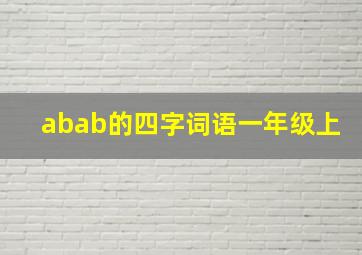 abab的四字词语一年级上